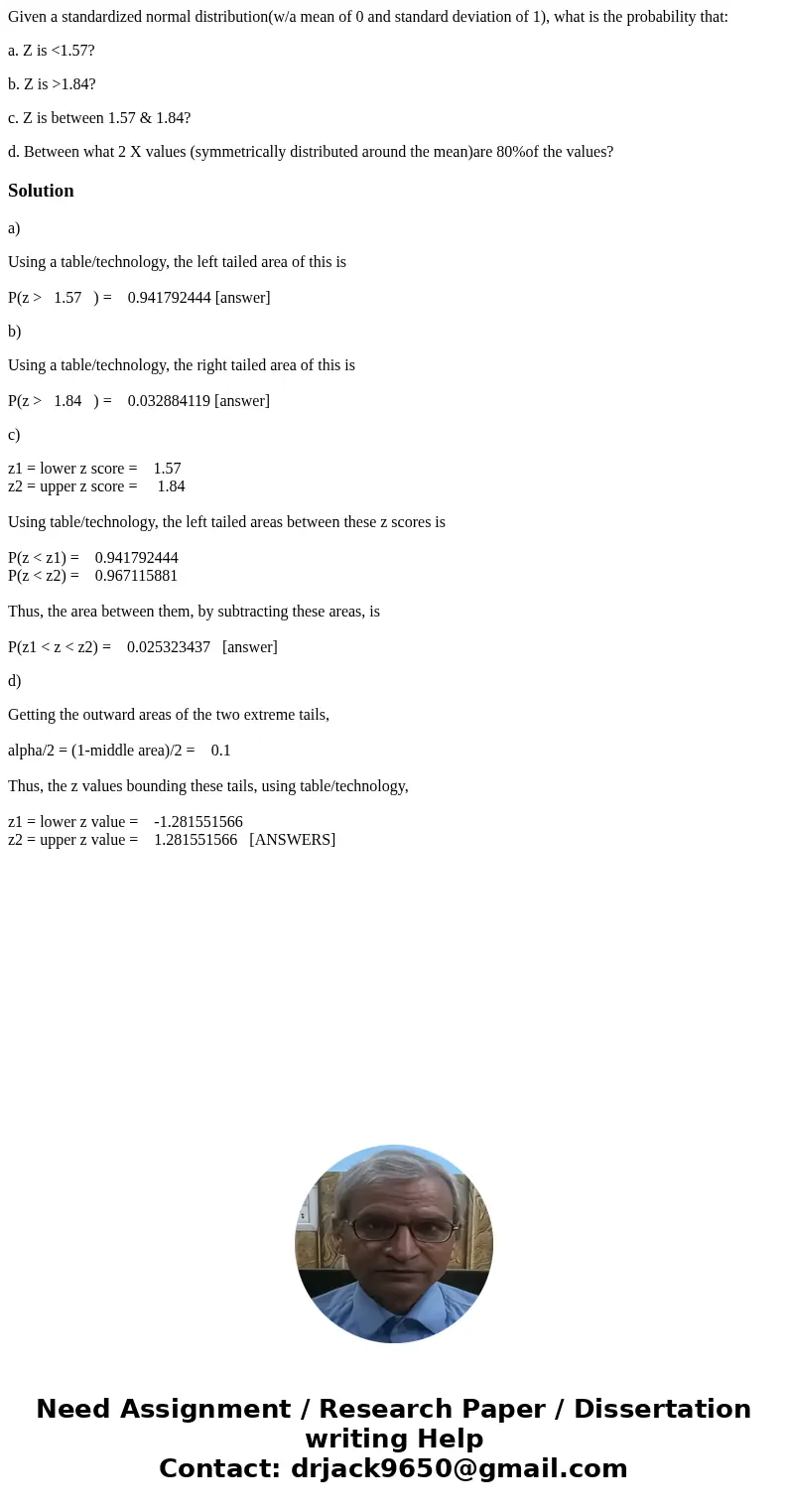 Given a standardized normal distribution(w/a mean of 0 and standard deviation of 1), what is the probability that:

a. Z is <1.57?

b. Z is >1.84?

c. Z is between 1.57 & 1.84?

d. Between what 2 X values (symmetrically distributed around the mean)are 80%of the values?

Solution

a)

Using a table/technology, the left tailed area of this is

P(z > 1.57 ) = 0.941792444 [answer]

b)

Using a table/technology, the right tailed area of this is

P(z > 1.84 ) = 0.032884119 [answer]

c)

z1 = lower z score = 1.57
z2 = upper z score = 1.84

Using table/technology, the left tailed areas between these z scores is

P(z < z1) = 0.941792444
P(z < z2) = 0.967115881

Thus, the area between them, by subtracting these areas, is

P(z1 < z < z2) = 0.025323437 [answer]

d)

Getting the outward areas of the two extreme tails,

alpha/2 = (1-middle area)/2 = 0.1

Thus, the z values bounding these tails, using table/technology,

z1 = lower z value = -1.281551566
z2 = upper z value = 1.281551566 [ANSWERS]

Need Assignment / Research Paper / Dissertation writing Help
Contact: drjack9650@gmail.com